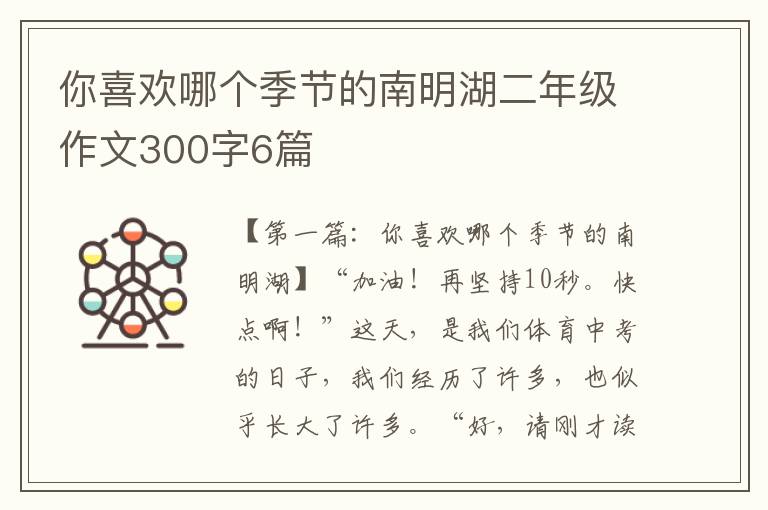 你喜欢哪个季节的南明湖二年级作文300字6篇

【第一篇：你喜欢哪个季节的南明湖】“加油！再坚持10秒。快点啊！”这天，是我们体育中考的日子，我们经历了许多，也似乎长大了许多。“好，请刚才读